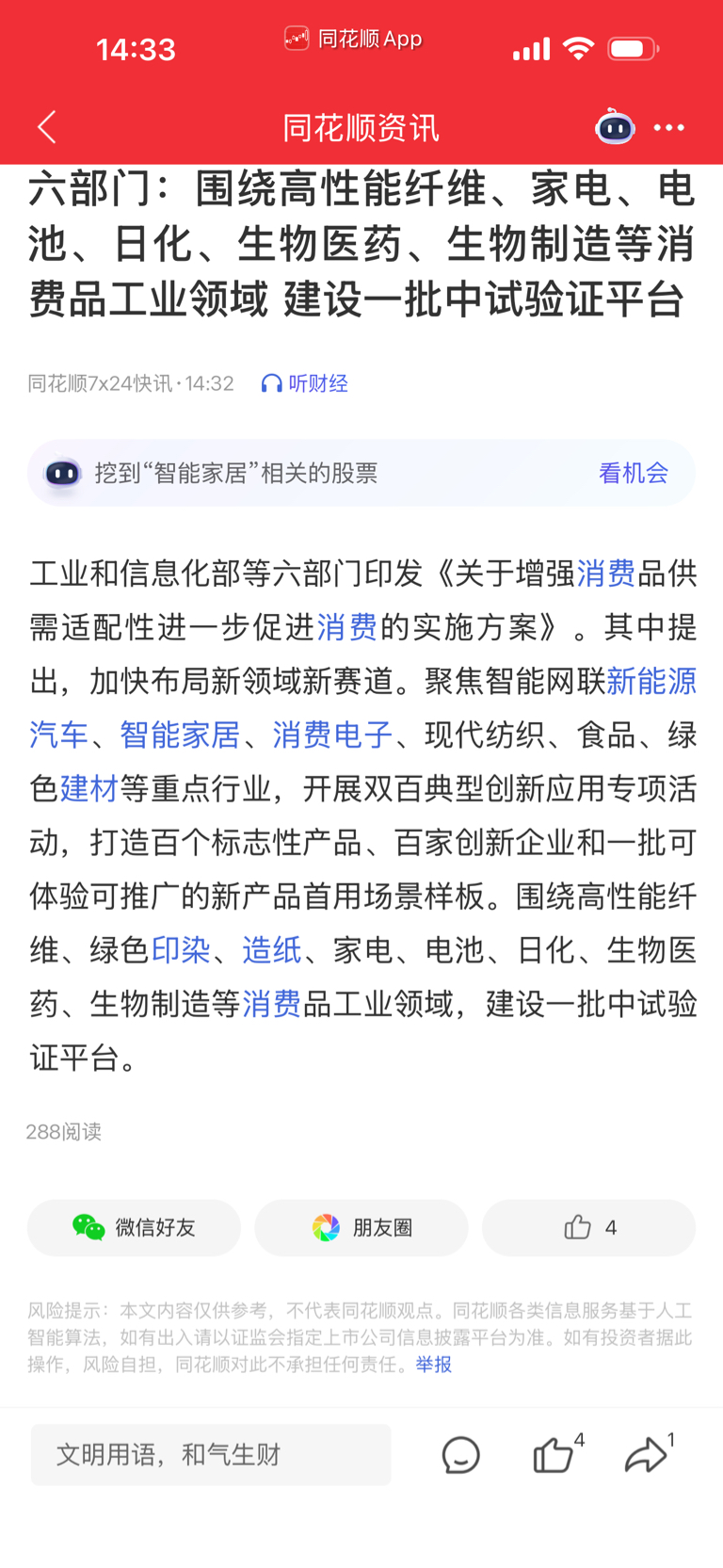 14:33 同花顺 App

同花顺资讯

六部门：围绕高性能纤维、家电、电池、日化、生物医药、生物制造等消费品工业领域 建设一批中试验证平台

同花顺7x24快讯 · 14:32 听财经

挖到“智能家居”相关的股票 看机会

工业和信息化部等六部门印发《关于增强消费品供需适配性进一步促进消费的实施方案》。其中提出，加快布局新领域新赛道。聚焦智能网联新能源汽车、智能家居、消费电子、现代纺织、食品、绿色建材等重点行业，开展双百典型创新应用专项活动，打造百个标志性产品、百家创新企业和一批可体验可推广的新产品首用场景样板。围绕高性能纤维、绿色印染、造纸、家电、电池、日化、生物医药、生物制造等消费品工业领域，建设一批中试验证平台。

288阅读

微信好友 朋友圈 4

风险提示：本文内容仅供参考，不代表同花顺观点。同花顺各类信息服务基于人工智能算法，如有出入请以证监会指定上市公司信息披露平台为准。如有投资者据此操作，风险自担，同花顺对此不承担任何责任。举报

文明用语，和气生财 4 1